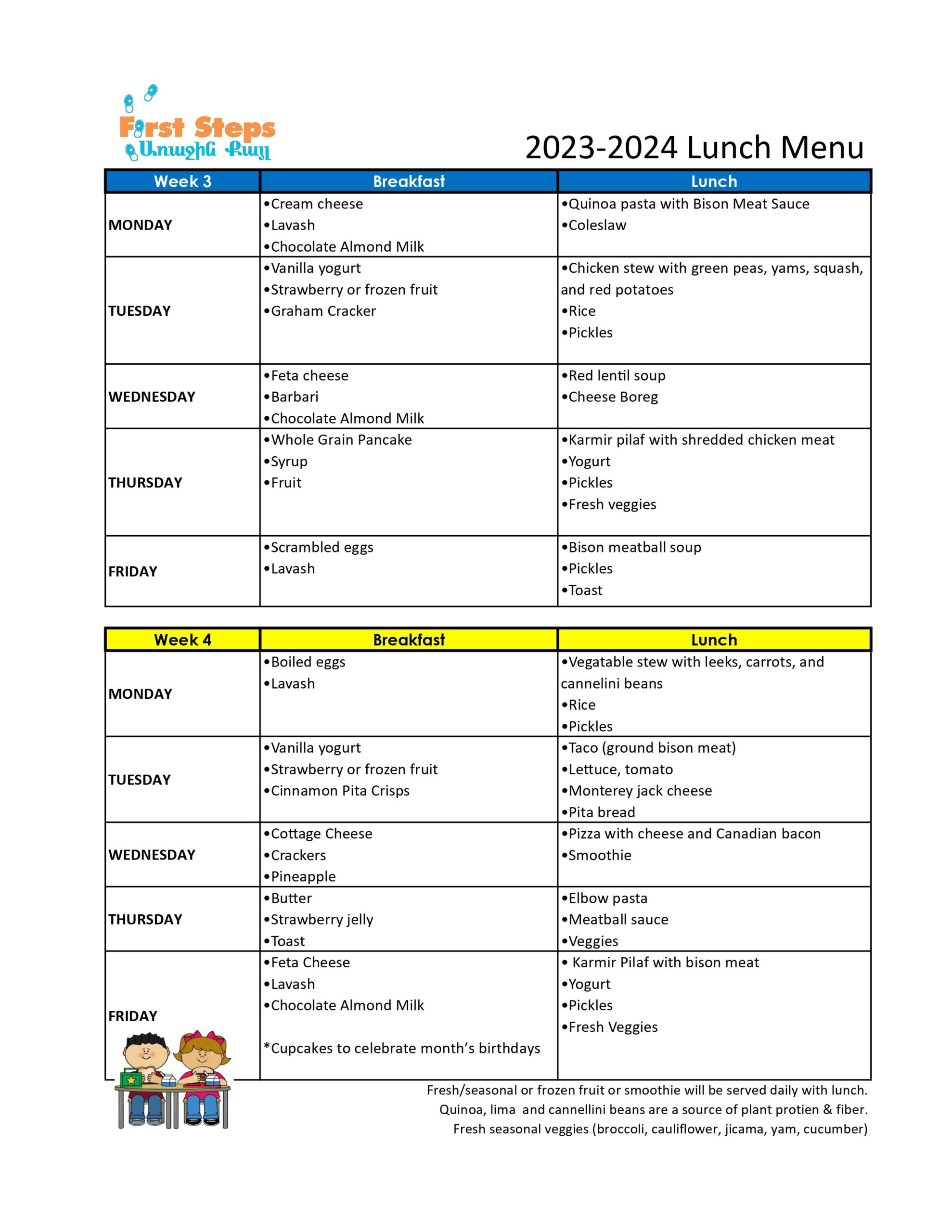 First Steps
Առաջին Քայլ

2023-2024 Lunch Menu

| Week 3 | Breakfast | Lunch |
|---|---|---|
| MONDAY | •Cream cheese •Lavash •Chocolate Almond Milk | •Quinoa pasta with Bison Meat Sauce •Coleslaw |
| TUESDAY | •Vanilla yogurt •Strawberry or frozen fruit •Graham Cracker | •Chicken stew with green peas, yams, squash, and red potatoes •Rice •Pickles |
| WEDNESDAY | •Feta cheese •Barbari •Chocolate Almond Milk | •Red lentil soup •Cheese Boreg |
| THURSDAY | •Whole Grain Pancake •Syrup •Fruit | •Karmir pilaf with shredded chicken meat •Yogurt •Pickles •Fresh veggies |
| FRIDAY | •Scrambled eggs •Lavash | •Bison meatball soup •Pickles •Toast |

| Week 4 | Breakfast | Lunch |
|---|---|---|
| MONDAY | •Boiled eggs •Lavash | •Vegatable stew with leeks, carrots, and cannelini beans •Rice •Pickles |
| TUESDAY | •Vanilla yogurt •Strawberry or frozen fruit •Cinnamon Pita Crisps | •Taco (ground bison meat) •Lettuce, tomato •Monterey jack cheese •Pita bread |
| WEDNESDAY | •Cottage Cheese •Crackers •Pineapple | •Pizza with cheese and Canadian bacon •Smoothie |
| THURSDAY | •Butter •Strawberry jelly •Toast | •Elbow pasta •Meatball sauce •Veggies |
| FRIDAY | •Feta Cheese •Lavash •Chocolate Almond Milk *Cupcakes to celebrate month's birthdays | • Karmir Pilaf with bison meat •Yogurt •Pickles •Fresh Veggies |

Fresh/seasonal or frozen fruit or smoothie will be served daily with lunch.
Quinoa, lima and cannellini beans are a source of plant protien & fiber.
Fresh seasonal veggies (broccoli, cauliflower, jicama, yam, cucumber)